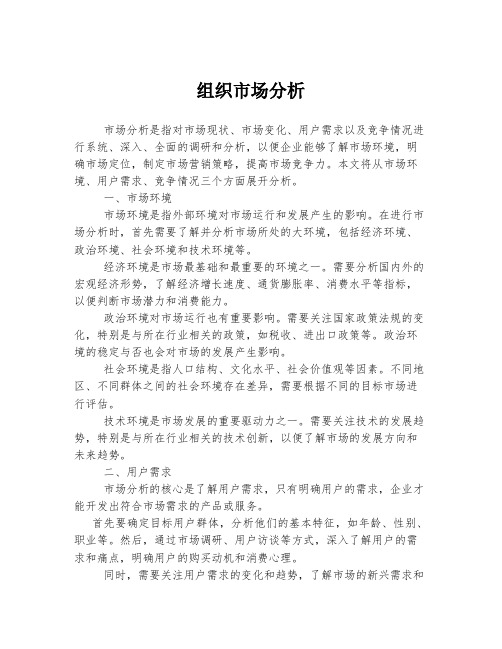 组织市场分析

市场分析是指对市场现状、市场变化、用户需求以及竞争情况进行系统、深入、全面的调研和分析，以便企业能够了解市场环境，明确市场定位，制定市场营销策略，提高市场竞争力。本文将从市场环境、用户需求、竞争情况三个方面展开分析。

一、市场环境

市场环境是指外部环境对市场运行和发展产生的影响。在进行市场分析时，首先需要了解并分析市场所处的大环境，包括经济环境、政治环境、社会环境和技术环境等。

经济环境是市场最基础和最重要的环境之一。需要分析国内外的宏观经济形势，了解经济增长速度、通货膨胀率、消费水平等指标，以便判断市场潜力和消费能力。

政治环境对市场运行也有重要影响。需要关注国家政策法规的变化，特别是与所在行业相关的政策，如税收、进出口政策等。政治环境的稳定与否也会对市场的发展产生影响。

社会环境是指人口结构、文化水平、社会价值观等因素。不同地区、不同群体之间的社会环境存在差异，需要根据不同的目标市场进行评估。

技术环境是市场发展的重要驱动力之一。需要关注技术的发展趋势，特别是与所在行业相关的技术创新，以便了解市场的发展方向和未来趋势。

二、用户需求

市场分析的核心是了解用户需求，只有明确用户的需求，企业才能开发出符合市场需求的产品或服务。

首先要确定目标用户群体，分析他们的基本特征，如年龄、性别、职业等。然后，通过市场调研、用户访谈等方式，深入了解用户的需求和痛点，明确用户的购买动机和消费心理。

同时，需要关注用户需求的变化和趋势，了解市场的新兴需求和